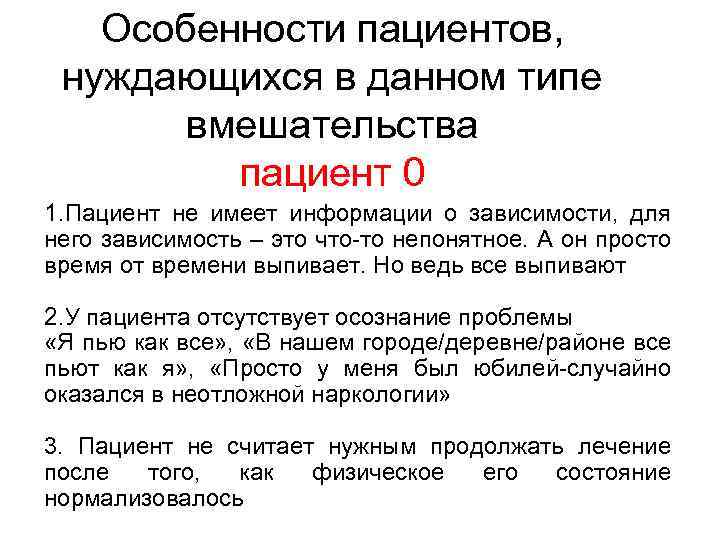 Особенности пациентов, нуждающихся в данном типе вмешательства

пациент 0

1.Пациент не имеет информации о зависимости, для него зависимость – это что-то непонятное. А он просто время от времени выпивает. Но ведь все выпивают

2.У пациента отсутствует осознание проблемы «Я пью как все», «В нашем городе/деревне/районе все пьют как я», «Просто у меня был юбилей-случайно оказался в неотложной наркологии»

3. Пациент не считает нужным продолжать лечение после того, как физическое его состояние нормализовалось